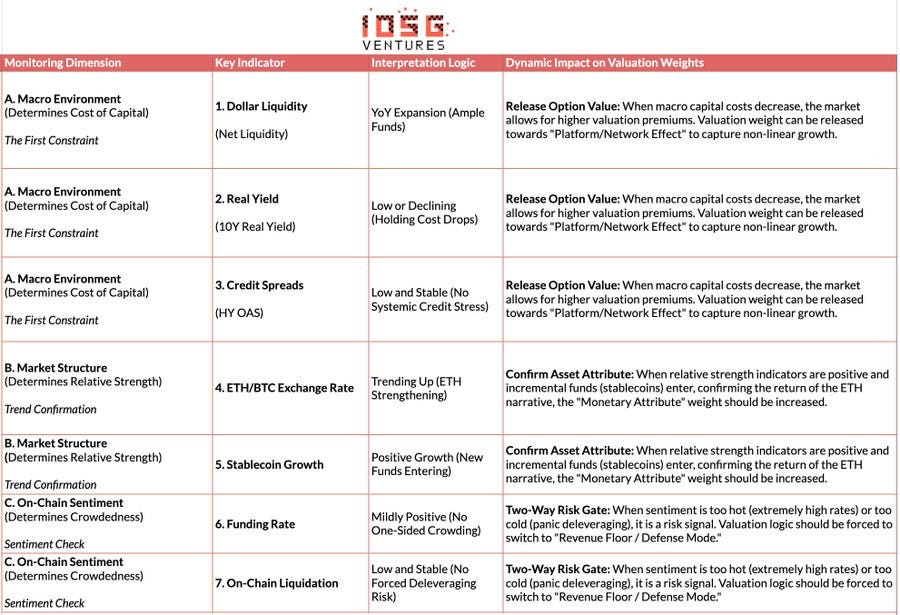 IOSG
VENTURES

| Monitoring Dimension | Key Indicator | Interpretation Logic | Dynamic Impact on Valuation Weights |
|---|---|---|---|
| A. Macro Environment (Determines Cost of Capital) The First Constraint | 1. Dollar Liquidity (Net Liquidity) | YoY Expansion (Ample Funds) | Release Option Value: When macro capital costs decrease, the market allows for higher valuation premiums. Valuation weight can be released towards "Platform/Network Effect" to capture non-linear growth. |
| A. Macro Environment (Determines Cost of Capital) The First Constraint | 2. Real Yield (10Y Real Yield) | Low or Declining (Holding Cost Drops) | Release Option Value: When macro capital costs decrease, the market allows for higher valuation premiums. Valuation weight can be released towards "Platform/Network Effect" to capture non-linear growth. |
| A. Macro Environment (Determines Cost of Capital) The First Constraint | 3. Credit Spreads (HY OAS) | Low and Stable (No Systemic Credit Stress) | Release Option Value: When macro capital costs decrease, the market allows for higher valuation premiums. Valuation weight can be released towards "Platform/Network Effect" to capture non-linear growth. |
| B. Market Structure (Determines Relative Strength) Trend Confirmation | 4. ETH/BTC Exchange Rate | Trending Up (ETH Strengthening) | Confirm Asset Attribute: When relative strength indicators are positive and incremental funds (stablecoins) enter, confirming the return of the ETH narrative, the "Monetary Attribute" weight should be increased. |
| B. Market Structure (Determines Relative Strength) Trend Confirmation | 5. Stablecoin Growth | Positive Growth (New Funds Entering) | Confirm Asset Attribute: When relative strength indicators are positive and incremental funds (stablecoins) enter, confirming the return of the ETH narrative, the "Monetary Attribute" weight should be increased. |
| C. On-Chain Sentiment (Determines Crowdedness) Sentiment Check | 6. Funding Rate | Mildly Positive (No One-Sided Crowding) | Two-Way Risk Gate: When sentiment is too hot (extremely high rates) or too cold (panic deleveraging), it is a risk signal. Valuation logic should be forced to switch to "Revenue Floor / Defense Mode." |
| C. On-Chain Sentiment (Determines Crowdedness) Sentiment Check | 7. On-Chain Liquidation | Low and Stable (No Forced Deleveraging Risk) | Two-Way Risk Gate: When sentiment is too hot (extremely high rates) or too cold (panic deleveraging), it is a risk signal. Valuation logic should be forced to switch to "Revenue Floor / Defense Mode." |